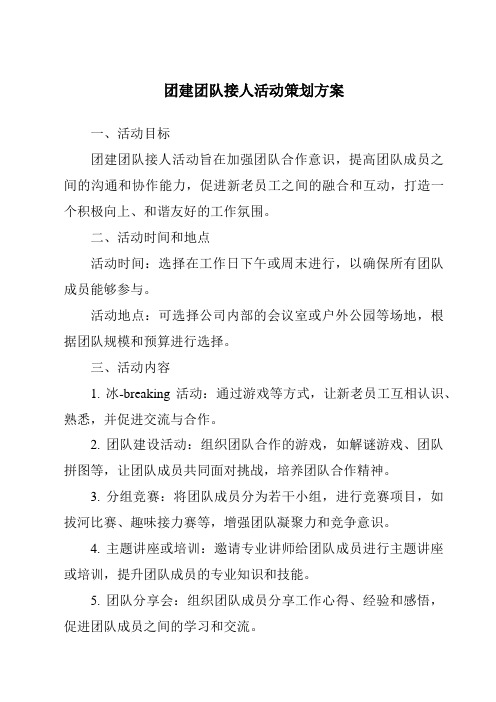 团建团队接人活动策划方案

一、活动目标

团建团队接人活动旨在加强团队合作意识，提高团队成员之间的沟通和协作能力，促进新老员工之间的融合和互动，打造一个积极向上、和谐友好的工作氛围。

二、活动时间和地点

活动时间：选择在工作日下午或周末进行，以确保所有团队成员能够参与。

活动地点：可选择公司内部的会议室或户外公园等场地，根据团队规模和预算进行选择。

三、活动内容

1. 冰-breaking 活动：通过游戏等方式，让新老员工互相认识、熟悉，并促进交流与合作。

2. 团队建设活动：组织团队合作的游戏，如解谜游戏、团队拼图等，让团队成员共同面对挑战，培养团队合作精神。

3. 分组竞赛：将团队成员分为若干小组，进行竞赛项目，如拔河比赛、趣味接力赛等，增强团队凝聚力和竞争意识。

4. 主题讲座或培训：邀请专业讲师给团队成员进行主题讲座或培训，提升团队成员的专业知识和技能。

5. 团队分享会：组织团队成员分享工作心得、经验和感悟，促进团队成员之间的学习和交流。